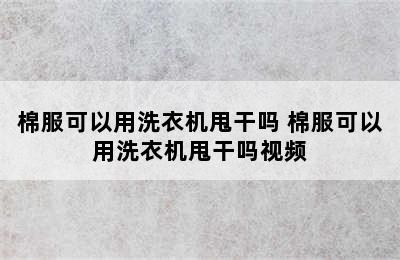 棉服可以用洗衣机甩干吗 棉服可以用洗衣机甩干吗视频